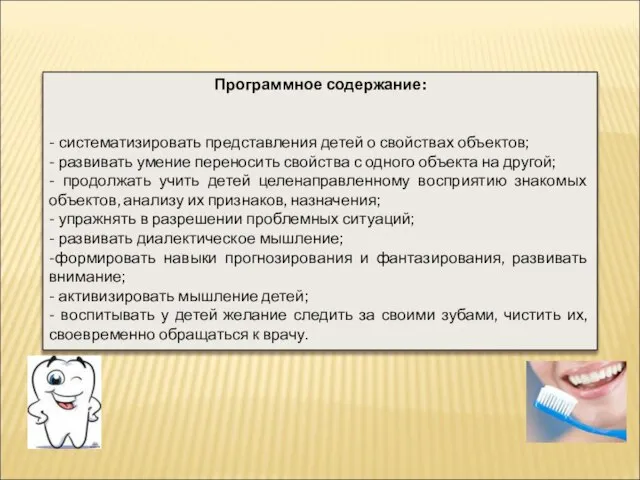 Программное содержание:

- систематизировать представления детей о свойствах объектов;
- развивать умение переносить свойства с одного объекта на другой;
- продолжать учить детей целенаправленному восприятию знакомых объектов, анализу их признаков, назначения;
- упражнять в разрешении проблемных ситуаций;
- развивать диалектическое мышление;
-формировать навыки прогнозирования и фантазирования, развивать внимание;
- активизировать мышление детей;
- воспитывать у детей желание следить за своими зубами, чистить их, своевременно обращаться к врачу.